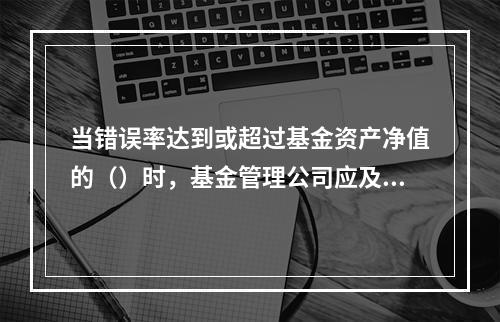 当错误率达到或超过基金资产净值的（）时，基金管理公司应及...